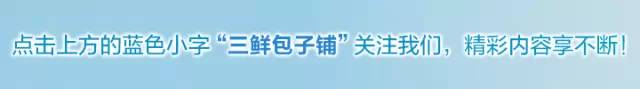 点击上方的蓝色小字“三鲜包子铺”关注我们，精彩内容享不断！